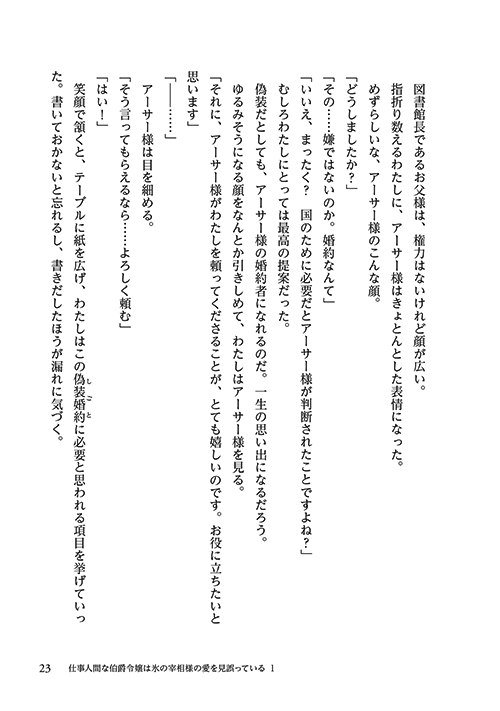 図書館長であるお父様は、権力はないけれど顔が広い。

指折り数えるわたしに、アーサー様はきょとんとした表情になった。

めずらしいな、アーサー様のこんな顔。

「どうしましたか？」

「その……嫌ではないのか。婚約なんて」

「いいえ、まったく？　国のために必要だとアーサー様が判断されたことですよね？」

むしろわたしにとっては最高の提案だった。

偽装だとしても、アーサー様の婚約者になれるのだ。一生の思い出になるだろう。

ゆるみそうになる顔をなんとか引きしめて、わたしはアーサー様を見る。

「それに、アーサー様がわたしを頼ってくださることが、とても嬉しいのです。お役に立ちたいと思います」

「――……」

アーサー様は目を細める。

「そう言ってもらえるなら……よろしく頼む」

「はい！」

笑顔で頷くと、テーブルに紙を広げ、わたしはこの偽装婚約に必要と思われる項目を挙げていった。書いておかないと忘れるし、書きだしたほうが漏れに気づく。

23　仕事人間な伯爵令嬢は氷の宰相様の愛を見誤っている 1